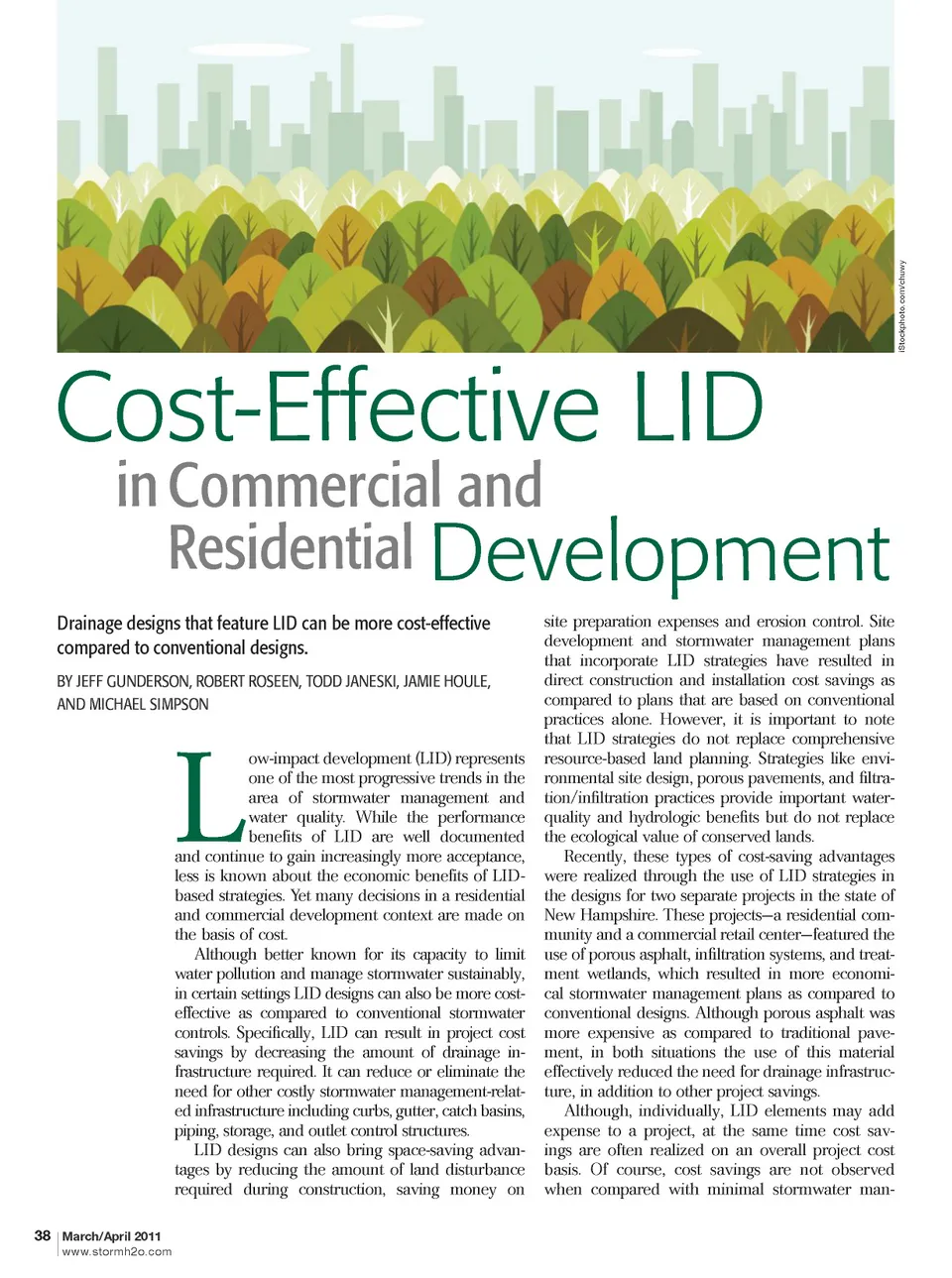 iStockphoto.com/chuwy

Cost-Effective LID
in Commercial and Residential Development

Drainage designs that feature LID can be more cost-effective compared to conventional designs.

BY JEFF GUNDERSON, ROBERT ROSEEN, TODD JANESKI, JAMIE HOULE, AND MICHAEL SIMPSON

Low-impact development (LID) represents one of the most progressive trends in the area of stormwater management and water quality. While the performance benefits of LID are well documented and continue to gain increasingly more acceptance, less is known about the economic benefits of LID-based strategies. Yet many decisions in a residential and commercial development context are made on the basis of cost.

Although better known for its capacity to limit water pollution and manage stormwater sustainably, in certain settings LID designs can also be more cost-effective as compared to conventional stormwater controls. Specifically, LID can result in project cost savings by decreasing the amount of drainage infrastructure required. It can reduce or eliminate the need for other costly stormwater management-related infrastructure including curbs, gutter, catch basins, piping, storage, and outlet control structures.

LID designs can also bring space-saving advantages by reducing the amount of land disturbance required during construction, saving money on site preparation expenses and erosion control. Site development and stormwater management plans that incorporate LID strategies have resulted in direct construction and installation cost savings as compared to plans that are based on conventional practices alone. However, it is important to note that LID strategies do not replace comprehensive resource-based land planning. Strategies like environmental site design, porous pavements, and filtration/infiltration practices provide important water-quality and hydrologic benefits but do not replace the ecological value of conserved lands.

Recently, these types of cost-saving advantages were realized through the use of LID strategies in the designs for two separate projects in the state of New Hampshire. These projects—a residential community and a commercial retail center—featured the use of porous asphalt, infiltration systems, and treatment wetlands, which resulted in more economical stormwater management plans as compared to conventional designs. Although porous asphalt was more expensive as compared to traditional pavement, in both situations the use of this material effectively reduced the need for drainage infrastructure, in addition to other project savings.

Although, individually, LID elements may add expense to a project, at the same time cost savings are often realized on an overall project cost basis. Of course, cost savings are not observed when compared with minimal stormwater man-

38 | March/April 2011
www.stormh2o.com